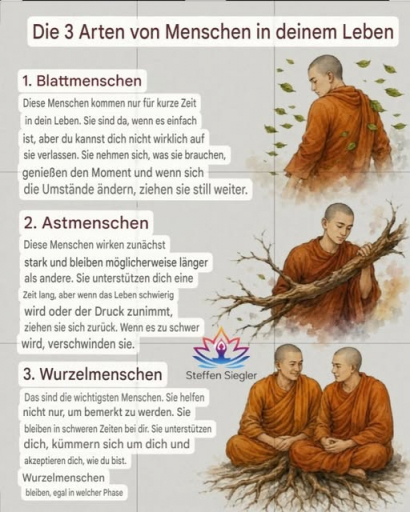 Die 3 Arten von Menschen in deinem Leben

1. Blattmenschen

Diese Menschen kommen nur für kurze Zeit in dein Leben. Sie sind da, wenn es einfach ist, aber du kannst dich nicht wirklich auf sie verlassen. Sie nehmen sich, was sie brauchen, genießen den Moment und wenn sich die Umstände ändern, ziehen sie still weiter.

2. Astmenschen

Diese Menschen wirken zunächst stark und bleiben möglicherweise länger als andere. Sie unterstützen dich eine Zeit lang, aber wenn das Leben schwierig wird oder der Druck zunimmt, ziehen sie sich zurück. Wenn es zu schwer wird, verschwinden sie.

Steffen Siegler

3. Wurzelmenschen

Das sind die wichtigsten Menschen. Sie helfen nicht nur, um bemerkt zu werden. Sie bleiben in schweren Zeiten bei dir. Sie unterstützen dich, kümmern sich um dich und akzeptieren dich, wie du bist.

Wurzelmenschen bleiben, egal in welcher Phase